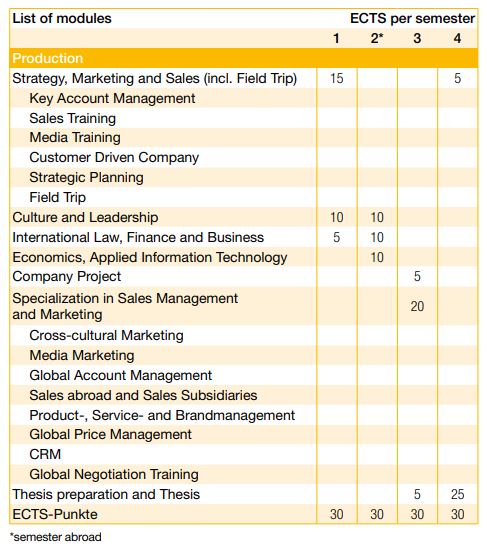 | List of modules | ECTS per semester | | | |
|---|---|---|---|---|
| | 1 | 2* | 3 | 4 |
| Production | | | | |
| Strategy, Marketing and Sales (incl. Field Trip) | 15 | | | 5 |
| Key Account Management | | | | |
| Sales Training | | | | |
| Media Training | | | | |
| Customer Driven Company | | | | |
| Strategic Planning | | | | |
| Field Trip | | | | |
| Culture and Leadership | 10 | 10 | | |
| International Law, Finance and Business | 5 | 10 | | |
| Economics, Applied Information Technology | | 10 | | |
| Company Project | | | 5 | |
| Specialization in Sales Management and Marketing | | | 20 | |
| Cross-cultural Marketing | | | | |
| Media Marketing | | | | |
| Global Account Management | | | | |
| Sales abroad and Sales Subsidiaries | | | | |
| Product-, Service- and Brandmanagement | | | | |
| Global Price Management | | | | |
| CRM | | | | |
| Global Negotiation Training | | | | |
| Thesis preparation and Thesis | | | 5 | 25 |
| ECTS-Punkte | 30 | 30 | 30 | 30 |

*semester abroad